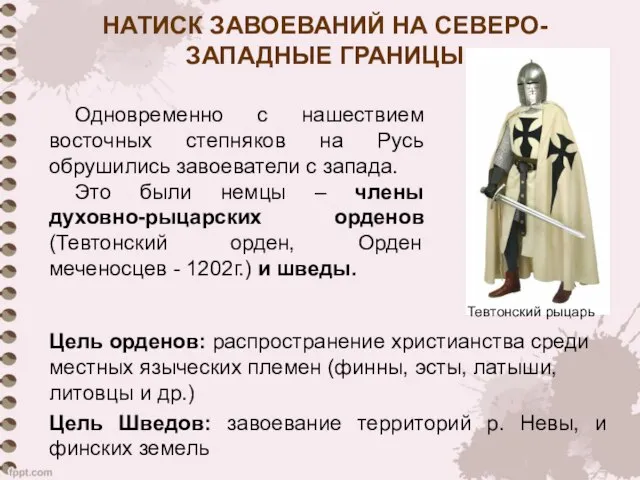 НАТИСК ЗАВОЕВАНИЙ НА СЕВЕРО-ЗАПАДНЫЕ ГРАНИЦЫ

Одновременно с нашествием восточных степняков на Русь обрушились завоеватели с запада.

Это были немцы – члены духовно-рыцарских орденов (Тевтонский орден, Орден меченосцев - 1202г.) и шведы.

Тевтонский рыцарь

Цель орденов: распространение христианства среди местных языческих племен (финны, эсты, латыши, литовцы и др.)

Цель Шведов: завоевание территорий р. Невы, и финских земель

fppt.com